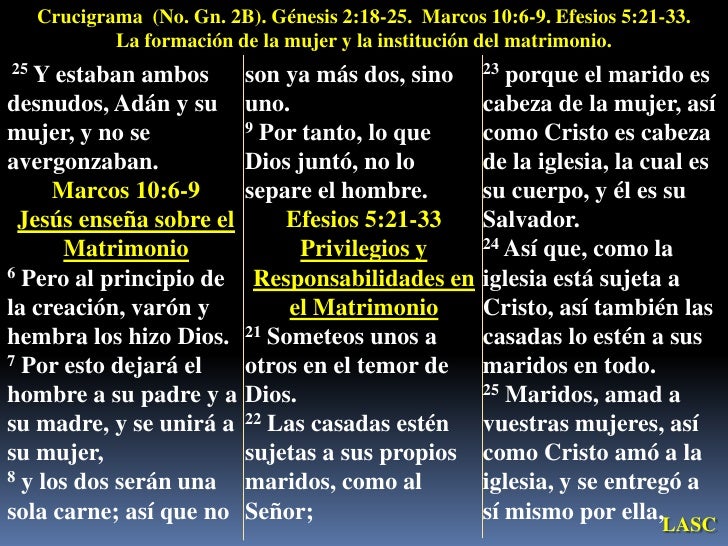 Crucigrama (No. Gn. 2B). Génesis 2:18-25. Marcos 10:6-9. Efesios 5:21-33.
La formación de la mujer y la institución del matrimonio.

$^{25}$ Y estaban ambos desnudos, Adán y su mujer, y no se avergonzaban.

Marcos 10:6-9

Jesús enseña sobre el Matrimonio

$^{6}$ Pero al principio de la creación, varón y hembra los hizo Dios.
$^{7}$ Por esto dejará el hombre a su padre y a su madre, y se unirá a su mujer,
$^{8}$ y los dos serán una sola carne; así que no son ya más dos, sino uno.
$^{9}$ Por tanto, lo que Dios juntó, no lo separe el hombre.

Efesios 5:21-33

Privilegios y Responsabilidades en el Matrimonio

$^{21}$ Someteos unos a otros en el temor de Dios.
$^{22}$ Las casadas estén sujetas a sus propios maridos, como al Señor;
$^{23}$ porque el marido es cabeza de la mujer, así como Cristo es cabeza de la iglesia, la cual es su cuerpo, y él es su Salvador.
$^{24}$ Así que, como la iglesia está sujeta a Cristo, así también las casadas lo estén a sus maridos en todo.
$^{25}$ Maridos, amad a vuestras mujeres, así como Cristo amó a la iglesia, y se entregó a sí mismo por ella,

LASC